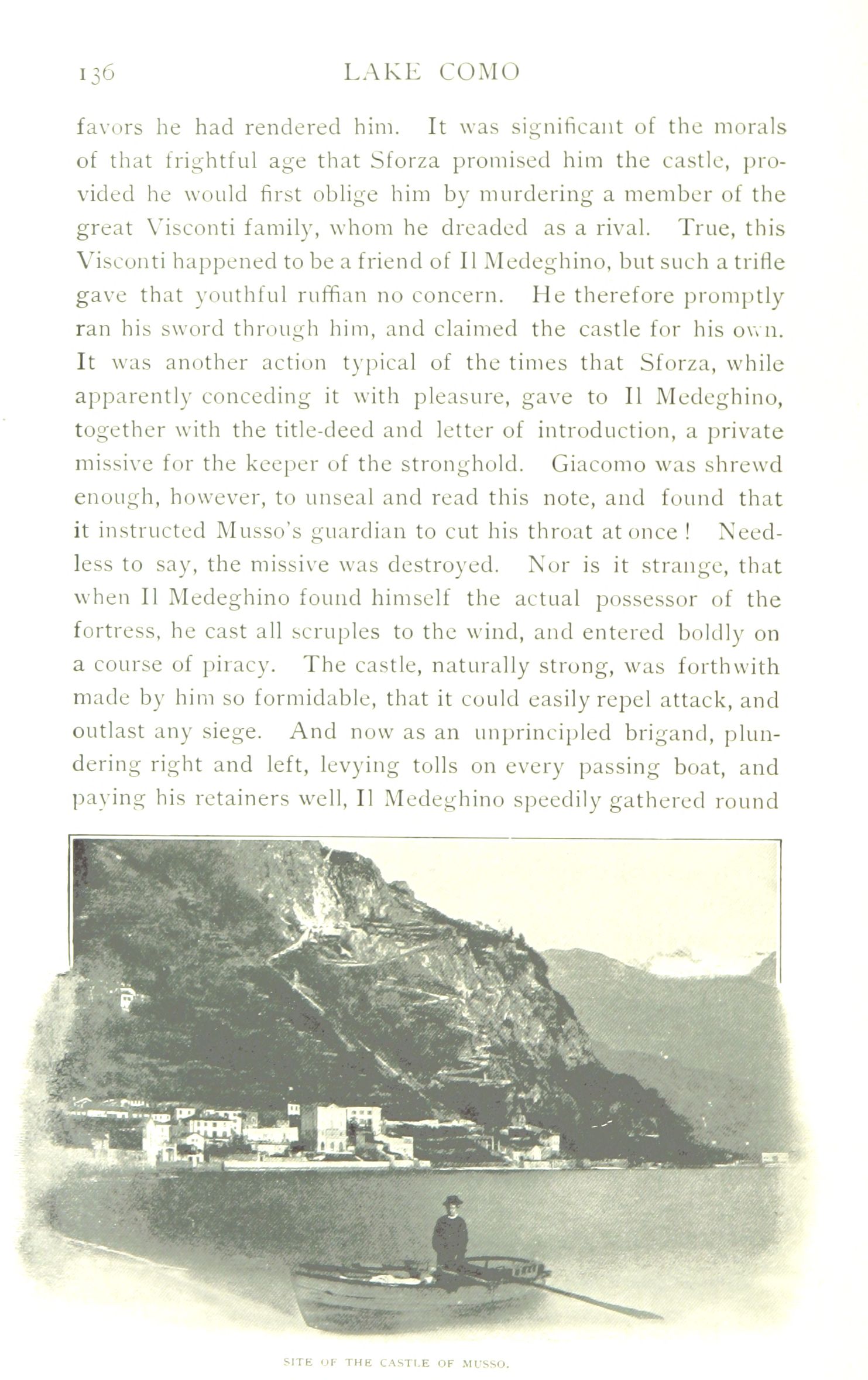 136 LAKE COMO

favors he had rendered him. It was significant of the morals of that frightful age that Sforza promised him the castle, provided he would first oblige him by murdering a member of the great Visconti family, whom he dreaded as a rival. True, this Visconti happened to be a friend of Il Medeghino, but such a trifle gave that youthful ruffian no concern. He therefore promptly ran his sword through him, and claimed the castle for his own. It was another action typical of the times that Sforza, while apparently conceding it with pleasure, gave to Il Medeghino, together with the title-deed and letter of introduction, a private missive for the keeper of the stronghold. Giacomo was shrewd enough, however, to unseal and read this note, and found that it instructed Musso's guardian to cut his throat at once! Needless to say, the missive was destroyed. Nor is it strange, that when Il Medeghino found himself the actual possessor of the fortress, he cast all scruples to the wind, and entered boldly on a course of piracy. The castle, naturally strong, was forthwith made by him so formidable, that it could easily repel attack, and outlast any siege. And now as an unprincipled brigand, plundering right and left, levying tolls on every passing boat, and paying his retainers well, Il Medeghino speedily gathered round

SITE OF THE CASTLE OF MUSSO.